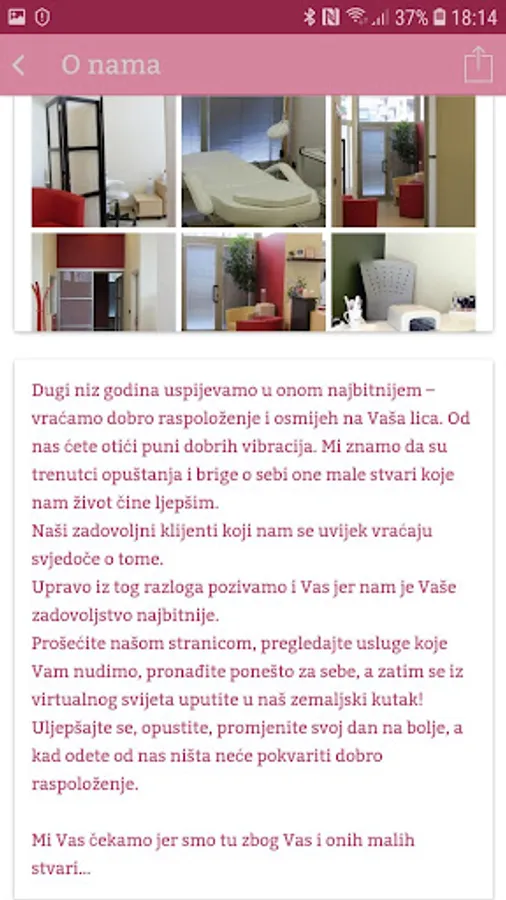 37% 18:14

O nama

Dugi niz godina uspijevamo u onom najbitnijem – vraćamo dobro raspoloženje i osmijeh na Vaša lica. Od nas ćete otići puni dobrih vibracija. Mi znamo da su trenutci opuštanja i brige o sebi one male stvari koje nam život čine ljepšim.
Naši zadovoljni klijenti koji nam se uvijek vraćaju svjedoče o tome.
Upravo iz tog razloga pozivamo i Vas jer nam je Vaše zadovoljstvo najbitnije.
Prošećite našom stranicom, pregledajte usluge koje Vam nudimo, pronađite ponešto za sebe, a zatim se iz virtualnog svijeta uputite u naš zemaljski kutak!
Uljepšajte se, opustite, promjenite svoj dan na bolje, a kad odete od nas ništa neće pokvariti dobro raspoloženje.

Mi Vas čekamo jer smo tu zbog Vas i onih malih stvari...